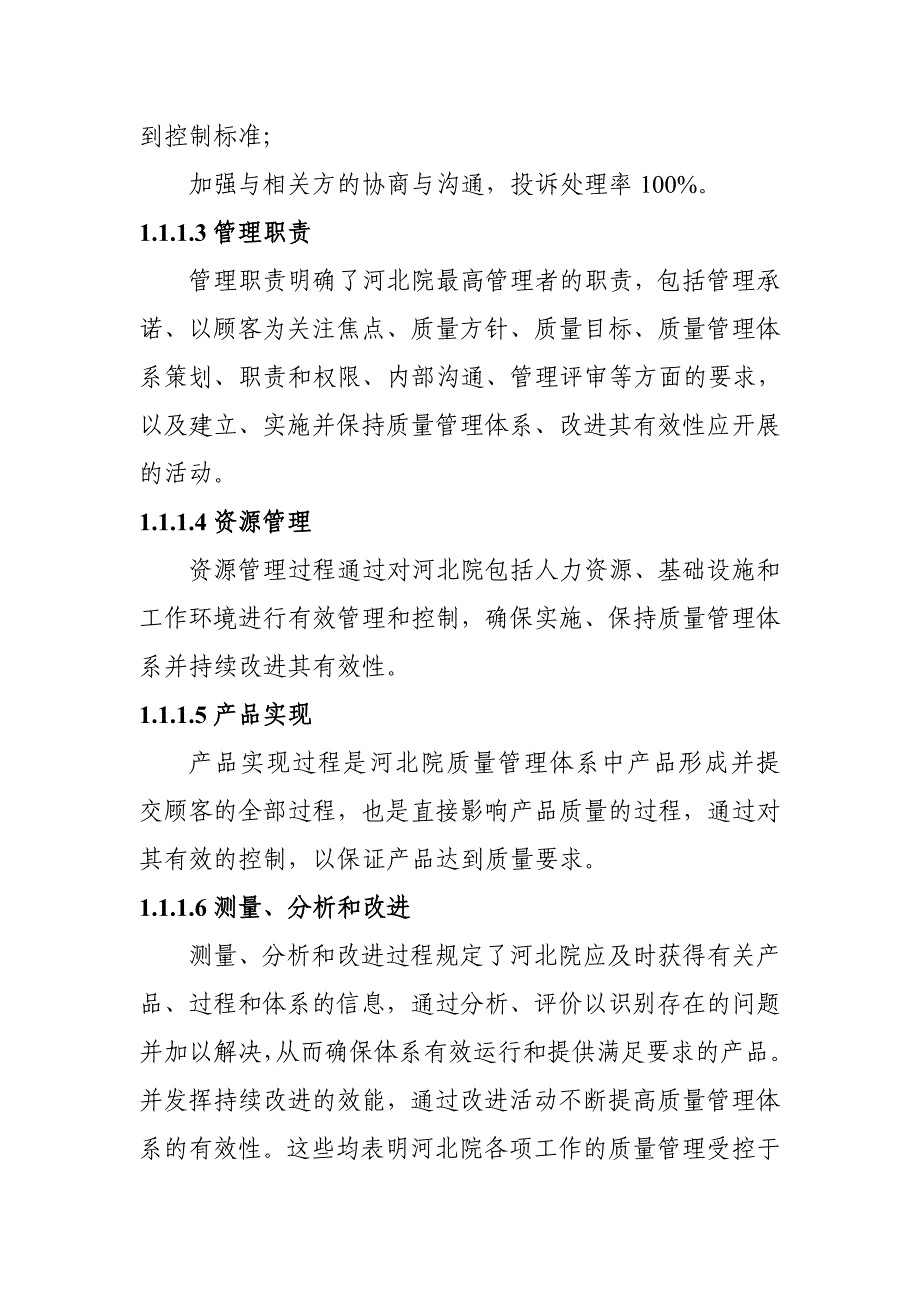 到控制标准;

加强与相关方的协商与沟通，投诉处理率 100%。

1.1.1.3 管理职责

管理职责明确了河北院最高管理者的职责，包括管理承诺、以顾客为关注焦点、质量方针、质量目标、质量管理体系策划、职责和权限、内部沟通、管理评审等方面的要求，以及建立、实施并保持质量管理体系、改进其有效性应开展的活动。

1.1.1.4 资源管理

资源管理过程通过对河北院包括人力资源、基础设施和工作环境进行有效管理和控制，确保实施、保持质量管理体系并持续改进其有效性。

1.1.1.5 产品实现

产品实现过程是河北院质量管理体系中产品形成并提交顾客的全部过程，也是直接影响产品质量的过程，通过对其有效的控制，以保证产品达到质量要求。

1.1.1.6 测量、分析和改进

测量、分析和改进过程规定了河北院应及时获得有关产品、过程和体系的信息，通过分析、评价以识别存在的问题并加以解决,从而确保体系有效运行和提供满足要求的产品。并发挥持续改进的效能，通过改进活动不断提高质量管理体系的有效性。这些均表明河北院各项工作的质量管理受控于